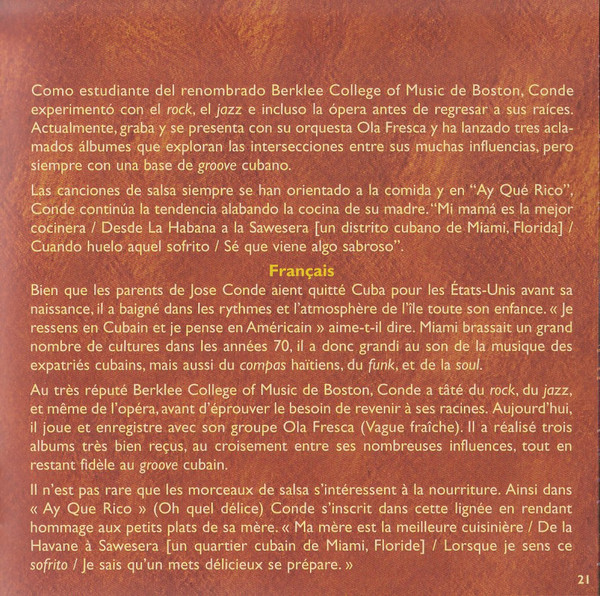 Como estudiante del renombrado Berklee College of Music de Boston, Conde experimentó con el rock, el jazz e incluso la ópera antes de regresar a sus raíces. Actualmente, graba y se presenta con su orquesta Ola Fresca y ha lanzado tres aclamados álbumes que exploran las intersecciones entre sus muchas influencias, pero siempre con una base de groove cubano.

Las canciones de salsa siempre se han orientado a la comida y en "Ay Qué Rico", Conde continúa la tendencia alabando la cocina de su madre. "Mi mamá es la mejor cocinera / Desde La Habana a la Sawesera [un distrito cubano de Miami, Florida] / Cuando huelo aquel sofrito / Sé que viene algo sabroso".

Français

Bien que les parents de Jose Conde aient quitté Cuba pour les États-Unis avant sa naissance, il a baigné dans les rythmes et l'atmosphère de l'île toute son enfance. « Je ressens en Cubain et je pense en Américain » aime-t-il dire. Miami brassait un grand nombre de cultures dans les années 70, il a donc grandi au son de la musique des expatriés cubains, mais aussi du compas haïtiens, du funk, et de la soul.

Au très réputé Berklee College of Music de Boston, Conde a tâté du rock, du jazz, et même de l'opéra, avant d'éprouver le besoin de revenir à ses racines. Aujourd'hui, il joue et enregistre avec son groupe Ola Fresca (Vague fraîche). Il a réalisé trois albums très bien reçus, au croisement entre ses nombreuses influences, tout en restant fidèle au groove cubain.

Il n'est pas rare que les morceaux de salsa s'intéressent à la nourriture. Ainsi dans « Ay Que Rico » (Oh quel délice) Conde s'inscrit dans cette lignée en rendant hommage aux petits plats de sa mère. « Ma mère est la meilleure cuisinière / De la Havane à Sawesera [un quartier cubain de Miami, Floride] / Lorsque je sens ce sofrito / Je sais qu'un mets délicieux se prépare. »

21